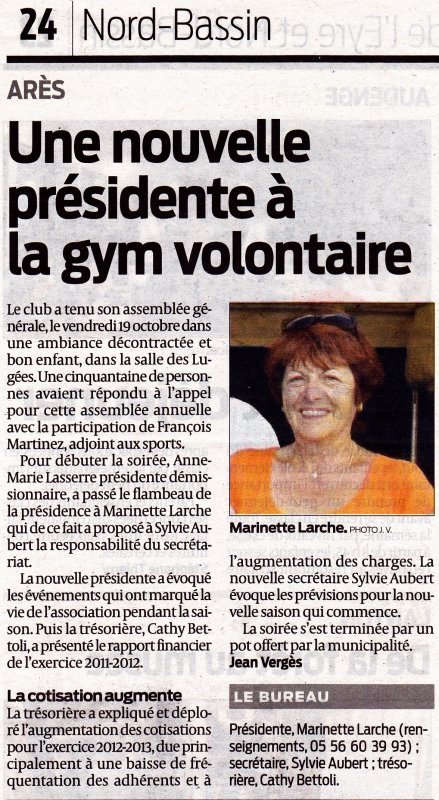 24 Nord-Bassin

ARÈS

Une nouvelle présidente à la gym volontaire

Le club a tenu son assemblée générale, le vendredi 19 octobre dans une ambiance décontractée et bon enfant, dans la salle des Lugées. Une cinquantaine de personnes avaient répondu à l'appel pour cette assemblée annuelle avec la participation de François Martinez, adjoint aux sports.

Pour débuter la soirée, Anne-Marie Lasserre présidente démissionnaire, a passé le flambeau de la présidence à Marinette Larche qui de ce fait a proposé à Sylvie Aubert la responsabilité du secrétariat.

La nouvelle présidente a évoqué les événements qui ont marqué la vie de l'association pendant la saison. Puis la trésorière, Cathy Bettoli, a présenté le rapport financier de l'exercice 2011-2012.

La cotisation augmente

La trésorière a expliqué et déploré l'augmentation des cotisations pour l'exercice 2012-2013, due principalement à une baisse de fréquentation des adhérents et à

Marinette Larche. PHOTO J. V.

l'augmentation des charges. La nouvelle secrétaire Sylvie Aubert évoque les prévisions pour la nouvelle saison qui commence.

La soirée s'est terminée par un pot offert par la municipalité.

Jean Vergès

LE BUREAU

Présidente, Marinette Larche (renseignements, 05 56 60 39 93) ; secrétaire, Sylvie Aubert ; trésorière, Cathy Bettoli.